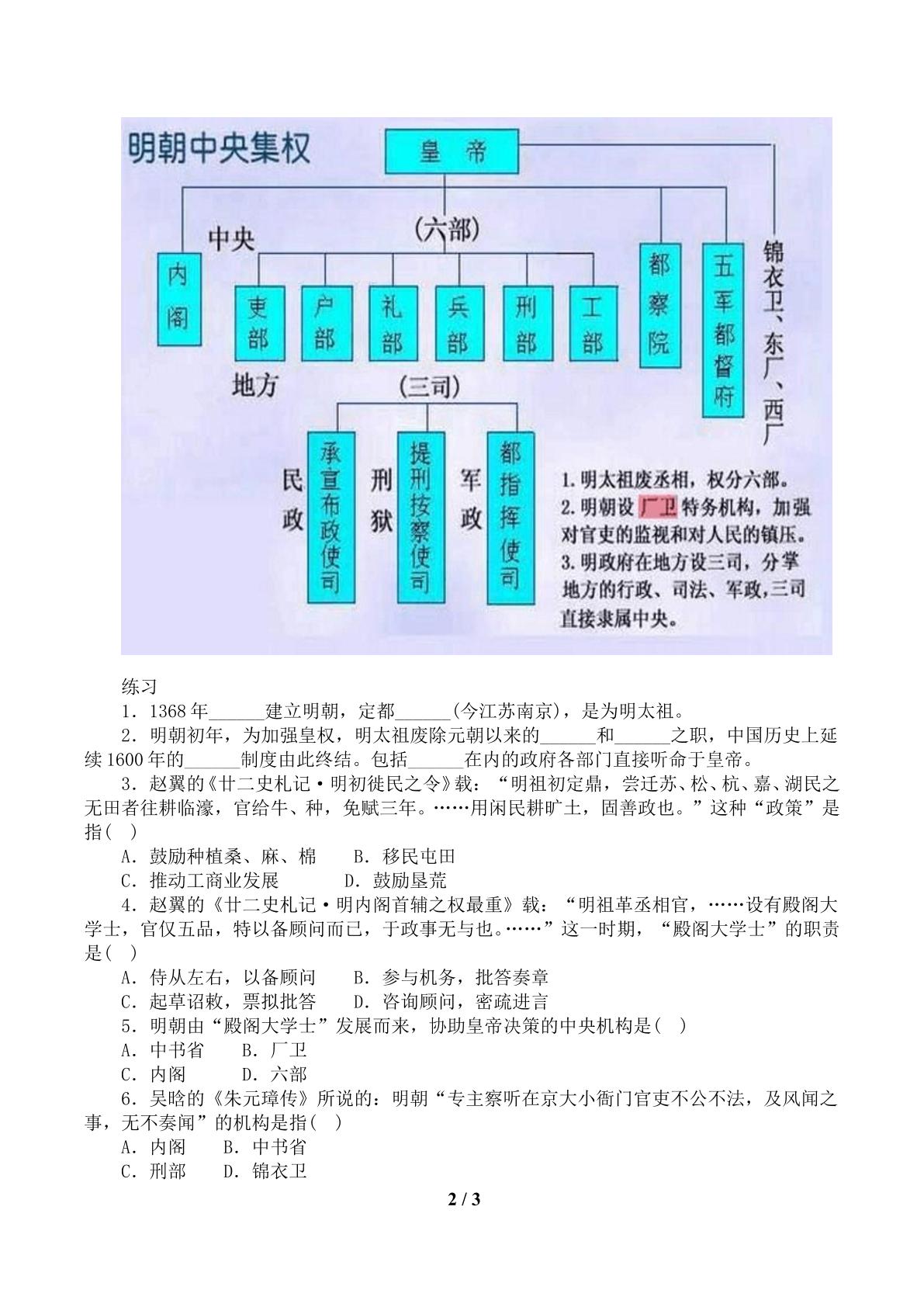 明朝中央集权

皇帝

中央

(六部)

内阁

吏部

户部

礼部

兵部

刑部

工部

都察院

五军都督府

锦衣卫、东厂、西厂

地方

(三司)

民政

承宣布政使司

刑狱

提刑按察使司

军政

都指挥使司

1.明太祖废丞相，权分六部。
2.明朝设厂卫特务机构，加强对官吏的监视和对人民的镇压。
3.明政府在地方设三司，分掌地方的行政、司法、军政，三司直接隶属中央。

练习

1．1368年____建立明朝，定都____(今江苏南京)，是为明太祖。

2．明朝初年，为加强皇权，明太祖废除元朝以来的____和____之职，中国历史上延续1600年的____制度由此终结。包括____在内的政府各部门直接听命于皇帝。

3．赵翼的《廿二史札记·明初徙民之令》载：“明祖初定鼎，尝迁苏、松、杭、嘉、湖民之无田者往耕临濠，官给牛、种，免赋三年。……用闲民耕旷土，固善政也。”这种“政策”是指(   )

A．鼓励种植桑、麻、棉   B．移民屯田

C．推动工商业发展   D．鼓励垦荒

4．赵翼的《廿二史札记·明内阁首辅之权最重》载：“明祖革丞相官，……设有殿阁大学士，官仅五品，特以备顾问而已，于政事无与也。……”这一时期，“殿阁大学士”的职责是(   )

A．侍从左右，以备顾问   B．参与机务，批答奏章

C．起草诏敕，票拟批答   D．咨询顾问，密疏进言

5．明朝由“殿阁大学士”发展而来，协助皇帝决策的中央机构是(   )

A．中书省   B．厂卫

C．内阁   D．六部

6．吴晗的《朱元璋传》所说的：明朝“专主察听在京大小衙门官吏不公不法，及风闻之事，无不奏闻”的机构是指(   )

A．内阁   B．中书省

C．刑部   D．锦衣卫

2 / 3